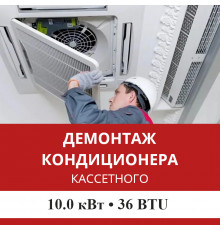 ДЕМОНТАЖ
КОНДИЦИОНЕРА
КАССЕТНОГО

10.0 кВт • 36 BTU